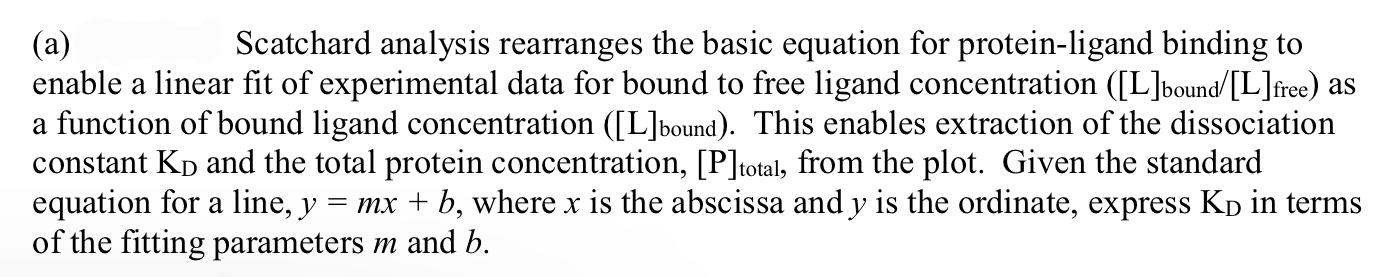 (a) Scatchard analysis rearranges the basic equation for protein-ligand binding to enable a linear fit of experimental data for bound to free ligand concentration ($[L]_{bound}/[L]_{free}$) as a function of bound ligand concentration ($[L]_{bound}$). This enables extraction of the dissociation constant $K_D$ and the total protein concentration, $[P]_{total}$, from the plot. Given the standard equation for a line, $y = mx + b$, where $x$ is the abscissa and $y$ is the ordinate, express $K_D$ in terms of the fitting parameters $m$ and $b$.